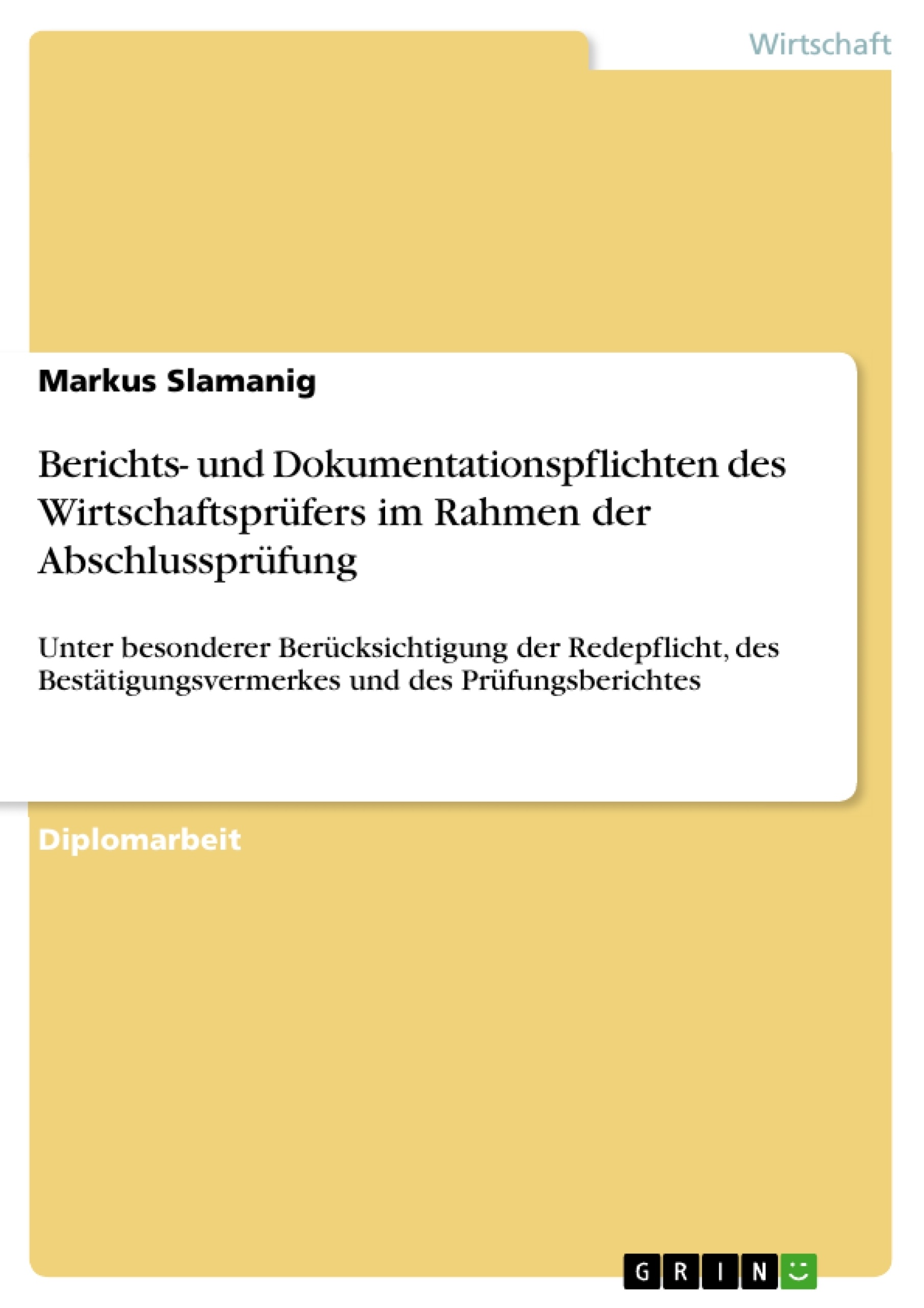 Wirtschaft

Markus Slamanig

Berichts- und Dokumentationspflichten des Wirtschaftsprüfers im Rahmen der Abschlussprüfung

Unter besonderer Berücksichtigung der Redepflicht, des Bestätigungsvermerkes und des Prüfungsberichtes

Diplomarbeit

GRIN